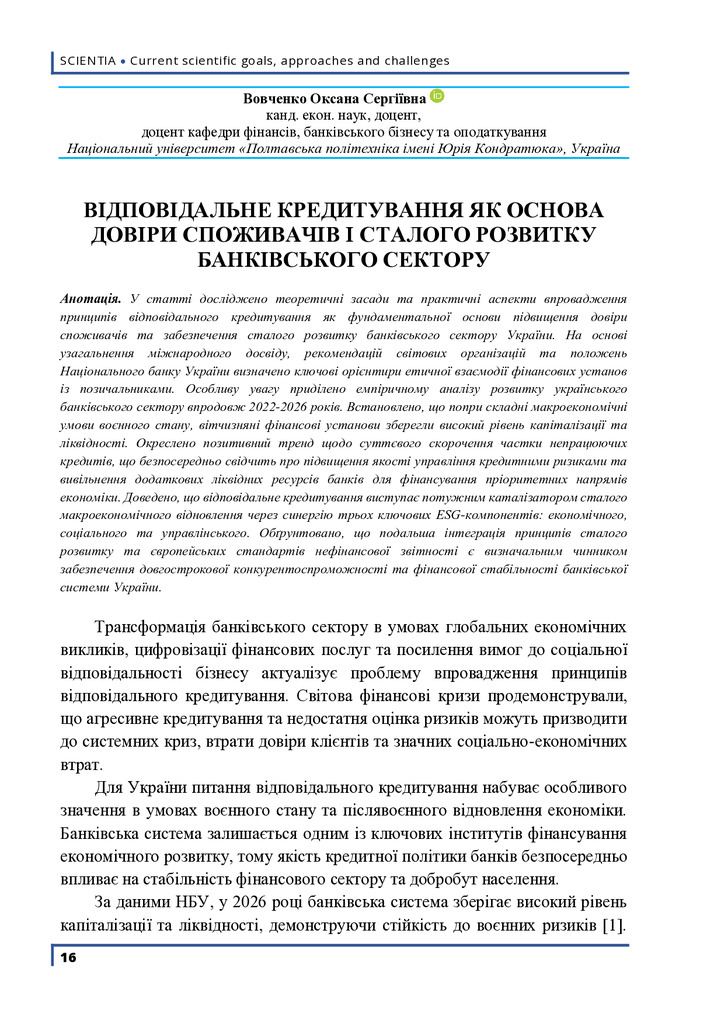 SCIENTIA • Current scientific goals, approaches and challenges

Вовченко Оксана Сергіївна
канд. екон. наук, доцент,
доцент кафедри фінансів, банківського бізнесу та оподаткування
Національний університет «Полтавська політехніка імені Юрія Кондратюка», Україна

ВІДПОВІДАЛЬНЕ КРЕДИТУВАННЯ ЯК ОСНОВА ДОВІРИ СПОЖИВАЧІВ І СТАЛОГО РОЗВИТКУ БАНКІВСЬКОГО СЕКТОРУ

Анотація. У статті досліджено теоретичні засади та практичні аспекти впровадження принципів відповідального кредитування як фундаментальної основи підвищення довіри споживачів та забезпечення сталого розвитку банківського сектору України. На основі узагальнення міжнародного досвіду, рекомендацій світових організацій та положень Національного банку України визначено ключові орієнтири етичної взаємодії фінансових установ із позичальниками. Особливу увагу приділено емпіричному аналізу розвитку українського банківського сектору впродовж 2022-2026 років. Встановлено, що попри складні макроекономічні умови воєнного стану, вітчизняні фінансові установи зберегли високий рівень капіталізації та ліквідності. Окреслено позитивний тренд щодо суттєвого скорочення частки непрацюючих кредитів, що безпосередньо свідчить про підвищення якості управління кредитними ризиками та вивільнення додаткових ліквідних ресурсів банків для фінансування пріоритетних напрямів економіки. Доведено, що відповідальне кредитування виступає потужним каталізатором сталого макроекономічного відновлення через синергію трьох ключових ESG-компонентів: економічного, соціального та управлінського. Обґрунтовано, що подальша інтеграція принципів сталого розвитку та європейських стандартів нефінансової звітності є визначальним чинником забезпечення довгострокової конкурентоспроможності та фінансової стабільності банківської системи України.

Трансформація банківського сектору в умовах глобальних економічних викликів, цифровізації фінансових послуг та посилення вимог до соціальної відповідальності бізнесу актуалізує проблему впровадження принципів відповідального кредитування. Світова фінансові кризи продемонстрували, що агресивне кредитування та недостатня оцінка ризиків можуть призводити до системних криз, втрати довіри клієнтів та значних соціально-економічних втрат.

Для України питання відповідального кредитування набуває особливого значення в умовах воєнного стану та післявоєнного відновлення економіки. Банківська система залишається одним із ключових інститутів фінансування економічного розвитку, тому якість кредитної політики банків безпосередньо впливає на стабільність фінансового сектору та добробут населення.

За даними НБУ, у 2026 році банківська система зберігає високий рівень капіталізації та ліквідності, демонструючи стійкість до воєнних ризиків [1].

16